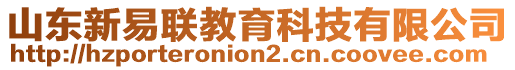 山东新易联教育科技有限公司
http://hzporteronion2.cn.coovee.com